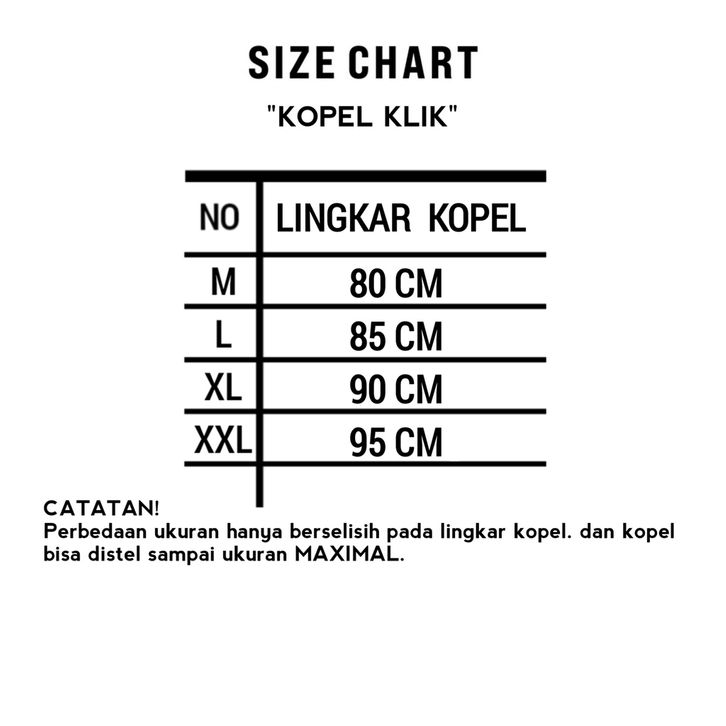 SIZE CHART

"KOPEL KLIK"

| NO | LINGKAR KOPEL |
|---|---|
| M | 80 CM |
| L | 85 CM |
| XL | 90 CM |
| XXL | 95 CM |

CATATAN!
Perbedaan ukuran hanya berselisih pada lingkar kopel. dan kopel bisa distel sampai ukuran MAXIMAL.